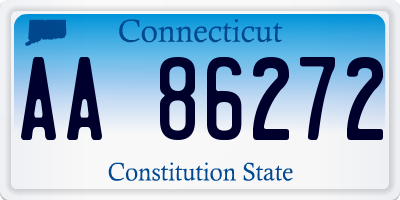 Connecticut

AA 86272

Constitution State